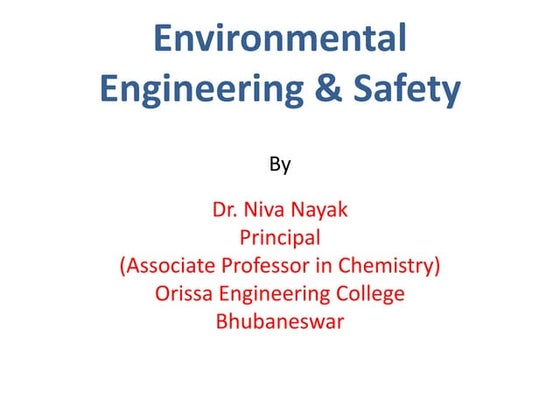 Environmental Engineering & Safety

By

Dr. Niva Nayak
Principal
(Associate Professor in Chemistry)
Orissa Engineering College
Bhubaneswar